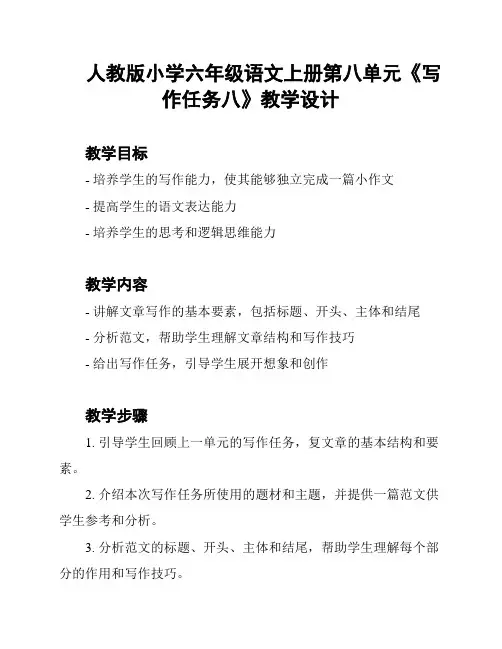 人教版小学六年级语文上册第八单元《写作任务八》教学设计

教学目标

- 培养学生的写作能力，使其能够独立完成一篇小作文

- 提高学生的语文表达能力

- 培养学生的思考和逻辑思维能力

教学内容

- 讲解文章写作的基本要素，包括标题、开头、主体和结尾

- 分析范文，帮助学生理解文章结构和写作技巧

- 给出写作任务，引导学生展开想象和创作

教学步骤

1. 引导学生回顾上一单元的写作任务，复文章的基本结构和要素。

2. 介绍本次写作任务所使用的题材和主题，并提供一篇范文供学生参考和分析。

3. 分析范文的标题、开头、主体和结尾，帮助学生理解每个部分的作用和写作技巧。